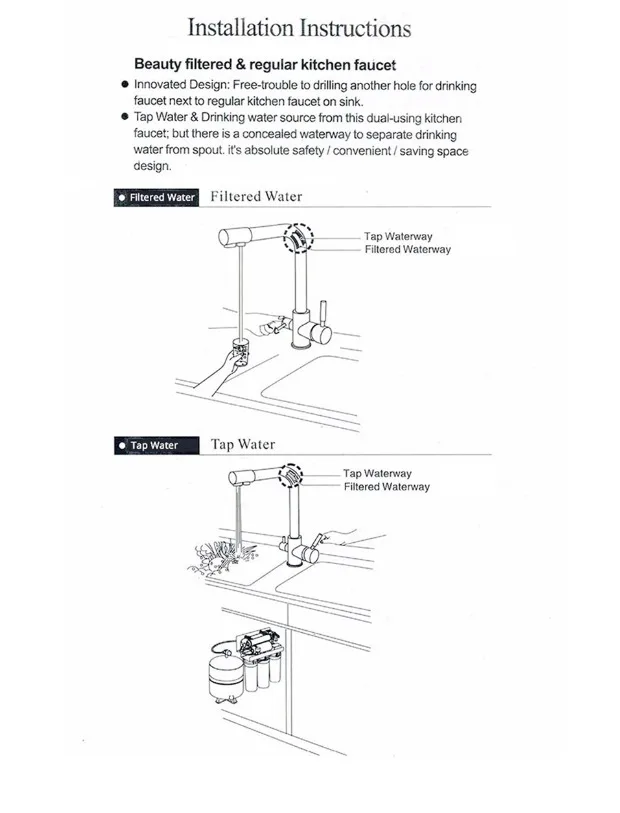 Installation Instructions

Beauty filtered & regular kitchen faucet

● Innovated Design: Free-trouble to drilling another hole for drinking faucet next to regular kitchen faucet on sink.
● Tap Water & Drinking water source from this dual-using kitchen faucet; but there is a concealed waterway to separate drinking water from spout. it's absolute safety / convenient / saving space design.

● Filtered Water Filtered Water

Tap Waterway
Filtered Waterway

● Tap Water Tap Water

Tap Waterway
Filtered Waterway